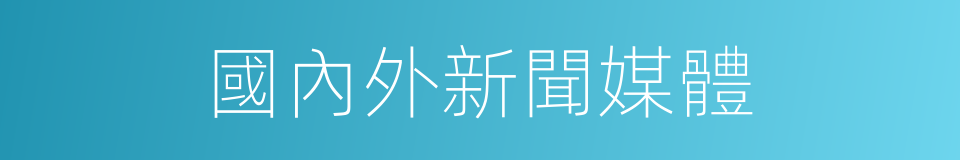 國內外新聞媒體